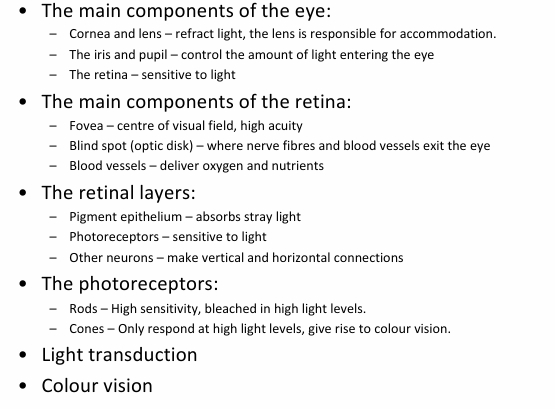 • The main components of the eye:
– Cornea and lens – refract light, the lens is responsible for accommodation.
– The iris and pupil – control the amount of light entering the eye
– The retina – sensitive to light

• The main components of the retina:
– Fovea – centre of visual field, high acuity
– Blind spot (optic disk) – where nerve fibres and blood vessels exit the eye
– Blood vessels – deliver oxygen and nutrients

• The retinal layers:
– Pigment epithelium – absorbs stray light
– Photoreceptors – sensitive to light
– Other neurons – make vertical and horizontal connections

• The photoreceptors:
– Rods – High sensitivity, bleached in high light levels.
– Cones – Only respond at high light levels, give rise to colour vision.

• Light transduction

• Colour vision